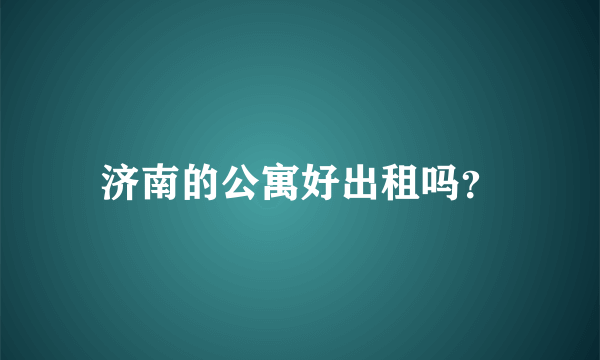 济南的公寓好出租吗?